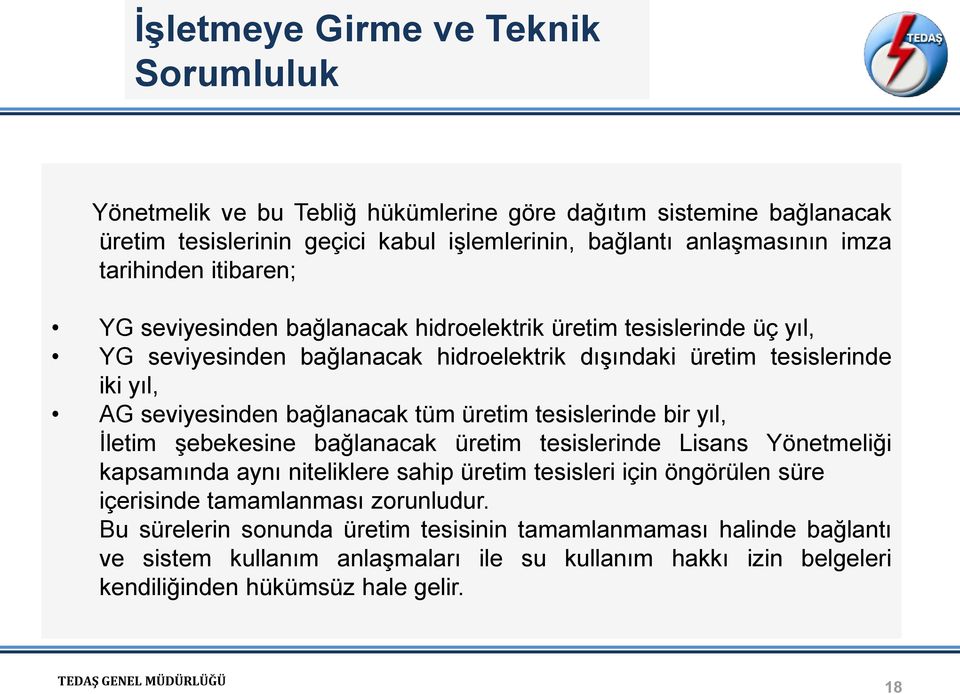 İşletmeye Girme ve Teknik Sorumluluk

TEDAŞ

Yönetmelik ve bu Tebliğ hükümlerine göre dağıtım sistemine bağlanacak üretim tesislerinin geçici kabul işlemlerinin, bağlantı anlaşmasının imza tarihinden itibaren;

• YG seviyesinden bağlanacak hidroelektrik üretim tesislerinde üç yıl,
• YG seviyesinden bağlanacak hidroelektrik dışındaki üretim tesislerinde iki yıl,
• AG seviyesinden bağlanacak tüm üretim tesislerinde bir yıl,
İletim şebekesine bağlanacak üretim tesislerinde Lisans Yönetmeliği kapsamında aynı niteliklere sahip üretim tesisleri için öngörülen süre içerisinde tamamlanması zorunludur.
Bu sürelerin sonunda üretim tesisinin tamamlanmaması halinde bağlantı ve sistem kullanım anlaşmaları ile su kullanım hakkı izin belgeleri kendiliğinden hükümsüz hale gelir.

TEDAŞ GENEL MÜDÜRLÜĞÜ

18